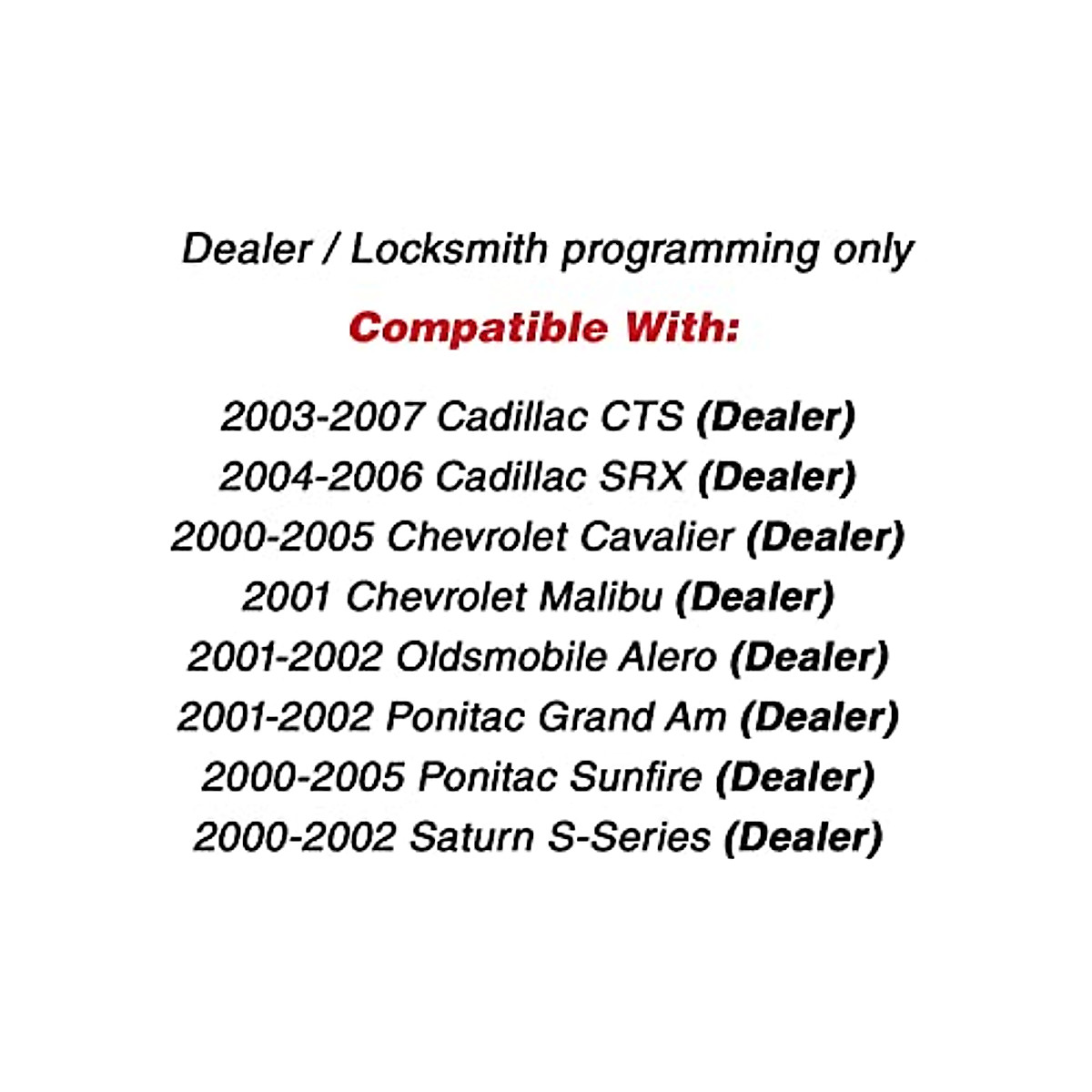 Dealer / Locksmith programming only

Compatible With:

2003-2007 Cadillac CTS (Dealer)
2004-2006 Cadillac SRX (Dealer)
2000-2005 Chevrolet Cavalier (Dealer)
2001 Chevrolet Malibu (Dealer)
2001-2002 Oldsmobile Alero (Dealer)
2001-2002 Ponitac Grand Am (Dealer)
2000-2005 Ponitac Sunfire (Dealer)
2000-2002 Saturn S-Series (Dealer)